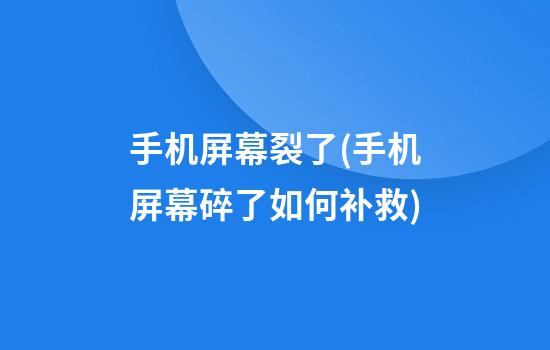 手机屏幕裂了(手机屏幕碎了如何补救)